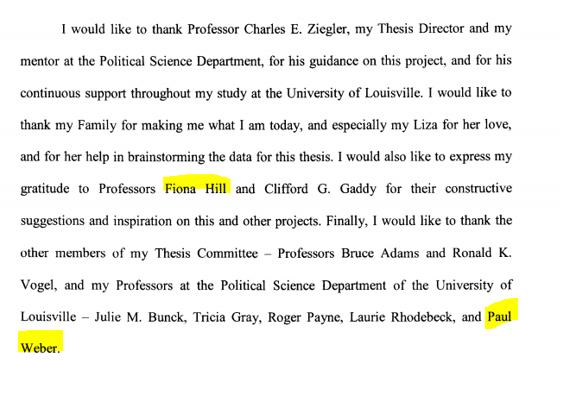 I would like to thank Professor Charles E. Ziegler, my Thesis Director and my mentor at the Political Science Department, for his guidance on this project, and for his continuous support throughout my study at the University of Louisville. I would like to thank my Family for making me what I am today, and especially my Liza for her love, and for her help in brainstorming the data for this thesis. I would also like to express my gratitude to Professors Fiona Hill and Clifford G. Gaddy for their constructive suggestions and inspiration on this and other projects. Finally, I would like to thank the other members of my Thesis Committee – Professors Bruce Adams and Ronald K. Vogel, and my Professors at the Political Science Department of the University of Louisville – Julie M. Bunck, Tricia Gray, Roger Payne, Laurie Rhodebeck, and Paul Weber.